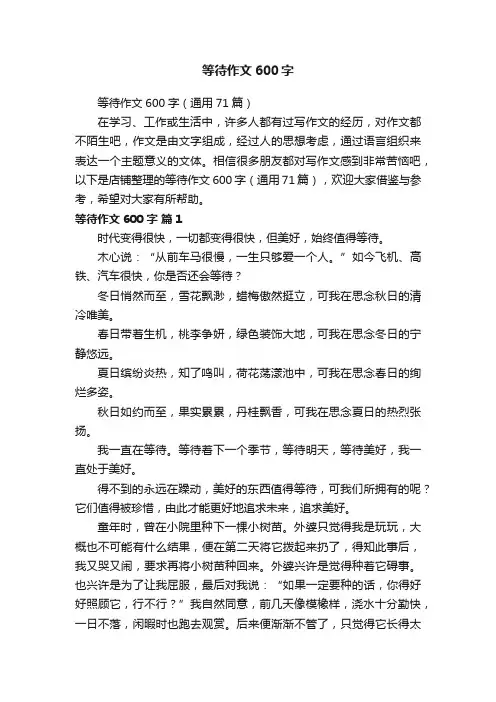 等待作文600字

等待作文600字（通用71篇）

在学习、工作或生活中，许多人都有过写作文的经历，对作文都不陌生吧，作文是由文字组成，经过人的思想考虑，通过语言组织来表达一个主题意义的文体。相信很多朋友都对写作文感到非常苦恼吧，以下是店铺整理的等待作文600字（通用71篇），欢迎大家借鉴与参考，希望对大家有所帮助。

等待作文600字 篇1

时代变得很快，一切都变得很快，但美好，始终值得等待。

木心说：“从前车马很慢，一生只够爱一个人。”如今飞机、高铁、汽车很快，你是否还会等待？

冬日悄然而至，雪花飘渺，蜡梅傲然挺立，可我在思念秋日的清冷唯美。

春日带着生机，桃李争妍，绿色装饰大地，可我在思念冬日的宁静悠远。

夏日缤纷炎热，知了鸣叫，荷花荡漾池中，可我在思念春日的绚烂多姿。

秋日如约而至，果实累累，丹桂飘香，可我在思念夏日的热烈张扬。

我一直在等待。等待着下一个季节，等待明天，等待美好，我一直处于美好。

得不到的永远在躁动，美好的东西值得等待，可我们所拥有的呢？它们值得被珍惜，由此才能更好地追求未来，追求美好。

童年时，曾在小院里种下一棵小树苗。外婆只觉得我是玩玩，大概也不可能有什么结果，便在第二天将它拨起来扔了，得知此事后，我又哭又闹，要求再将小树苗种回来。外婆兴许是觉得种着它碍事。也兴许是为了让我屈服，最后对我说：“如果一定要种的话，你得好好照顾它，行不行？”我自然同意，前几天像模像样，浇水十分勤快，一日不落，闲暇时也跑去观赏。后来便渐渐不管了，只觉得它长得太